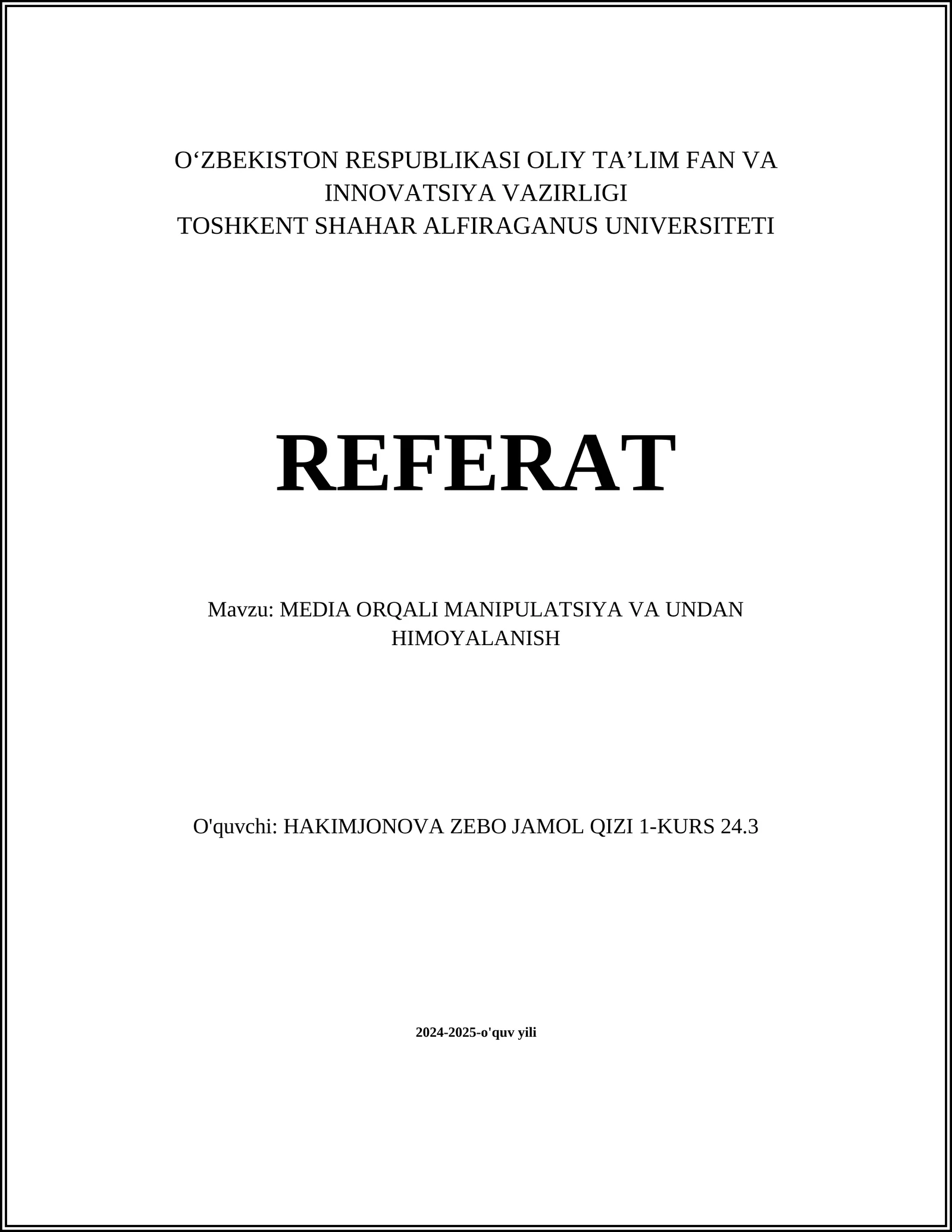 O‘ZBEKISTON RESPUBLIKASI OLIY TA’LIM FAN VA INNOVATSIYA VAZIRLIGI
TOSHKENT SHAHAR ALFIRAGANUS UNIVERSITETI

REFERAT

Mavzu: MEDIA ORQALI MANIPULATSIYA VA UNDAN HIMOYALANISH

O'quvchi: HAKIMJONOVA ZEBO JAMOL QIZI 1-KURS 24.3

2024-2025-o'quv yili